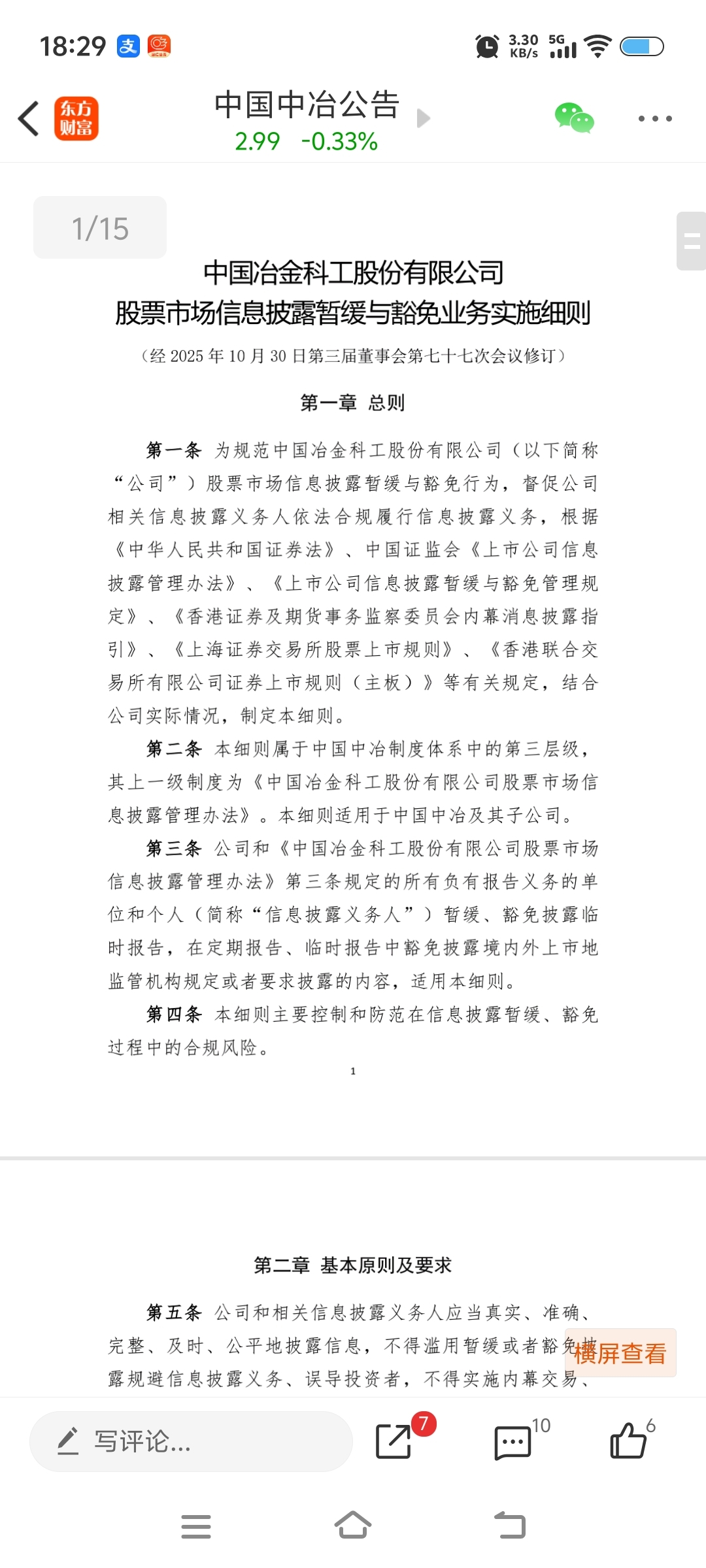 18:29 支

3.30 KB/s 5G

东方财富

中国中冶公告
2.99 -0.33%

1/15

中国冶金科工股份有限公司
股票市场信息披露暂缓与豁免业务实施细则

（经 2025 年 10 月 30 日第三届董事会第七十七次会议修订）

第一章 总则

第一条 为规范中国冶金科工股份有限公司（以下简称“公司”）股票市场信息披露暂缓与豁免行为，督促公司相关信息披露义务人依法合规履行信息披露义务，根据《中华人民共和国证券法》、中国证监会《上市公司信息披露管理办法》、《上市公司信息披露暂缓与豁免管理规定》、《香港证券及期货事务监察委员会内幕消息披露指引》、《上海证券交易所股票上市规则》、《香港联合交易所有限公司证券上市规则（主板）》等有关规定，结合公司实际情况，制定本细则。

第二条 本细则属于中国中冶制度体系中的第三层级，其上一级制度为《中国冶金科工股份有限公司股票市场信息披露管理办法》。本细则适用于中国中冶及其子公司。

第三条 公司和《中国冶金科工股份有限公司股票市场信息披露管理办法》第三条规定的所有负有报告义务的单位和个人（简称“信息披露义务人”）暂缓、豁免披露临时报告，在定期报告、临时报告中豁免披露境内外上市地监管机构规定或者要求披露的内容，适用本细则。

第四条 本细则主要控制和防范在信息披露暂缓、豁免过程中的合规风险。

1

第二章 基本原则及要求

第五条 公司和相关信息披露义务人应当真实、准确、完整、及时、公平地披露信息，不得滥用暂缓或者豁免披露规避信息披露义务、误导投资者，不得实施内幕交易、

横屏查看

写评论...
7
10
6